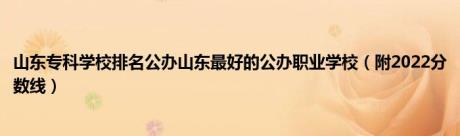 山东专科学校排名公办山东最好的公办职业学校（附2022分数线）